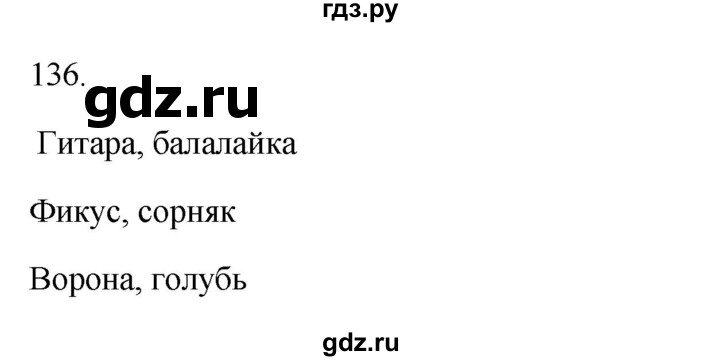 гдз.ру

136. gdz.ru

Гитара, балалайка

Фикус, сорняк

Ворона, голубь

gdz.ru